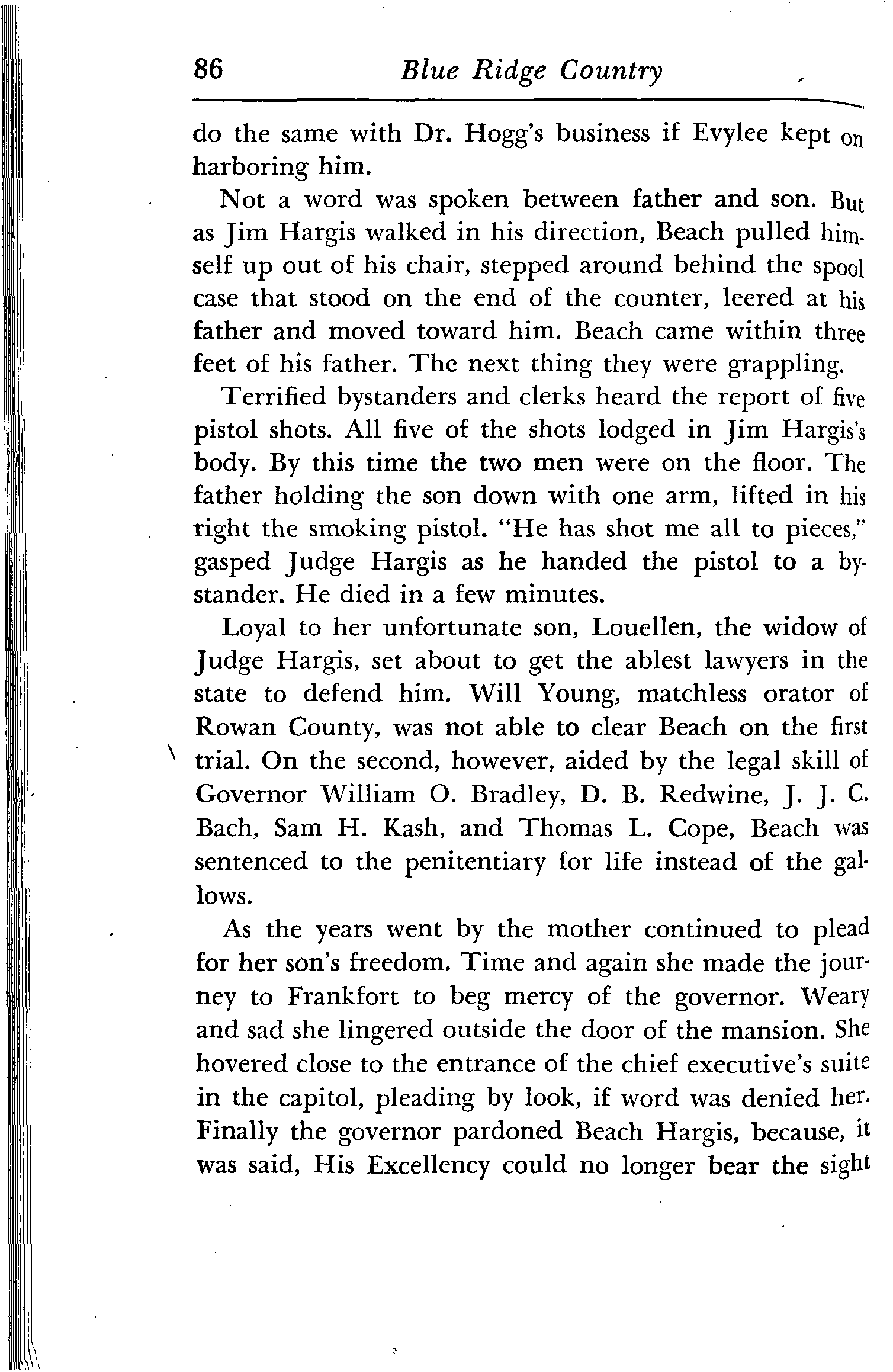 86 Blue Ridge Country

do the same with Dr. Hogg's business if Evylee kept on harboring him.

Not a word was spoken between father and son. But as Jim Hargis walked in his direction, Beach pulled himself up out of his chair, stepped around behind the spool case that stood on the end of the counter, leered at his father and moved toward him. Beach came within three feet of his father. The next thing they were grappling.

Terrified bystanders and clerks heard the report of five pistol shots. All five of the shots lodged in Jim Hargis's body. By this time the two men were on the floor. The father holding the son down with one arm, lifted in his right the smoking pistol. "He has shot me all to pieces," gasped Judge Hargis as he handed the pistol to a bystander. He died in a few minutes.

Loyal to her unfortunate son, Louellen, the widow of Judge Hargis, set about to get the ablest lawyers in the state to defend him. Will Young, matchless orator of Rowan County, was not able to clear Beach on the first trial. On the second, however, aided by the legal skill of Governor William O. Bradley, D. B. Redwine, J. J. C. Bach, Sam H. Kash, and Thomas L. Cope, Beach was sentenced to the penitentiary for life instead of the gallows.

As the years went by the mother continued to plead for her son's freedom. Time and again she made the journey to Frankfort to beg mercy of the governor. Weary and sad she lingered outside the door of the mansion. She hovered close to the entrance of the chief executive's suite in the capitol, pleading by look, if word was denied her. Finally the governor pardoned Beach Hargis, because, it was said, His Excellency could no longer bear the sight